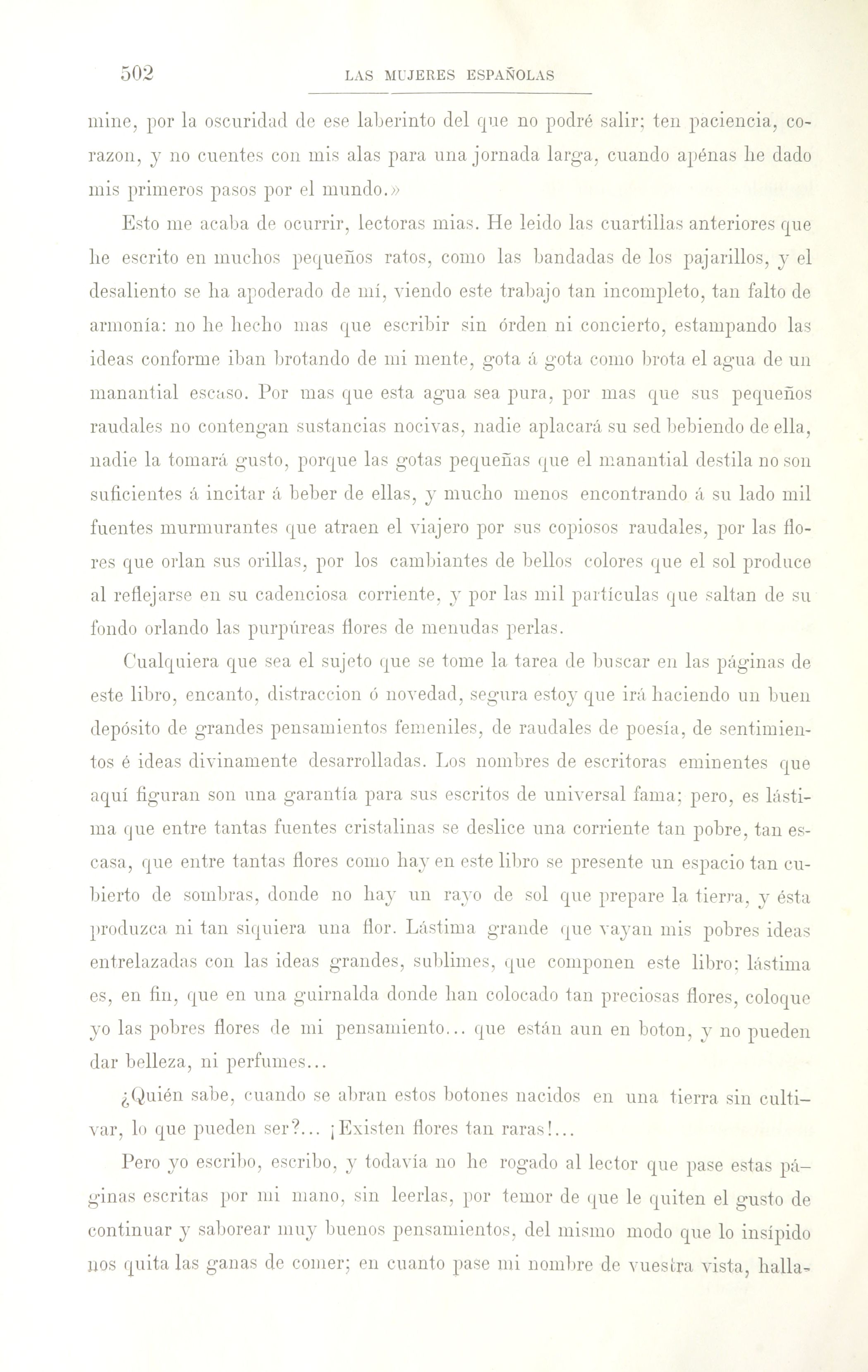 502 LAS MUJERES ESPAÑOLAS

mine, por la oscuridad de ese laberinto del que no podré salir; ten paciencia, corazon, y no cuentes con mis alas para una jornada larga, cuando apénas he dado mis primeros pasos por el mundo.»

Esto me acaba de ocurrir, lectoras mias. He leido las cuartillas anteriores que he escrito en muchos pequeños ratos, como las bandadas de los pajarillos, y el desaliento se ha apoderado de mí, viendo este trabajo tan incompleto, tan falto de armonía: no he hecho mas que escribir sin órden ni concierto, estampando las ideas conforme iban brotando de mi mente, gota á gota como brota el agua de un manantial escaso. Por mas que esta agua sea pura, por mas que sus pequeños raudales no contengan sustancias nocivas, nadie aplacará su sed bebiendo de ella, nadie la tomará gusto, porque las gotas pequeñas que el manantial destila no son suficientes á incitar á beber de ellas, y mucho menos encontrando á su lado mil fuentes murmurantes que atraen el viajero por sus copiosos raudales, por las flores que orlan sus orillas, por los cambiantes de bellos colores que el sol produce al reflejarse en su cadenciosa corriente, y por las mil partículas que saltan de su fondo orlando las purpúreas flores de menudas perlas.

Cualquiera que sea el sujeto que se tome la tarea de buscar en las páginas de este libro, encanto, distraccion ó novedad, segura estoy que irá haciendo un buen depósito de grandes pensamientos femeniles, de raudales de poesía, de sentimientos é ideas divinamente desarrolladas. Los nombres de escritoras eminentes que aquí figuran son una garantía para sus escritos de universal fama; pero, es lástima que entre tantas fuentes cristalinas se deslice una corriente tan pobre, tan escasa, que entre tantas flores como hay en este libro se presente un espacio tan cubierto de sombras, donde no hay un rayo de sol que prepare la tierra, y ésta produzca ni tan siquiera una flor. Lástima grande que vayan mis pobres ideas entrelazadas con las ideas grandes, sublimes, que componen este libro; lástima es, en fin, que en una guirnalda donde han colocado tan preciosas flores, coloque yo las pobres flores de mi pensamiento... que están aun en boton, y no pueden dar belleza, ni perfumes...

¿Quién sabe, cuando se abran estos botones nacidos en una tierra sin cultivar, lo que pueden ser?... ¡Existen flores tan raras!...

Pero yo escribo, escribo, y todavía no he rogado al lector que pase estas páginas escritas por mi mano, sin leerlas, por temor de que le quiten el gusto de continuar y saborear muy buenos pensamientos, del mismo modo que lo insípido nos quita las ganas de comer; en cuanto pase mi nombre de vuestra vista, halla-